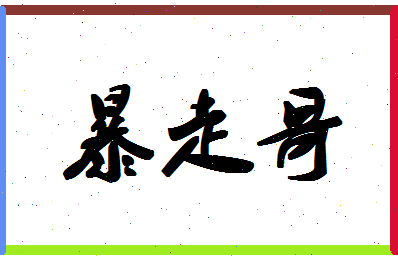 暴走哥